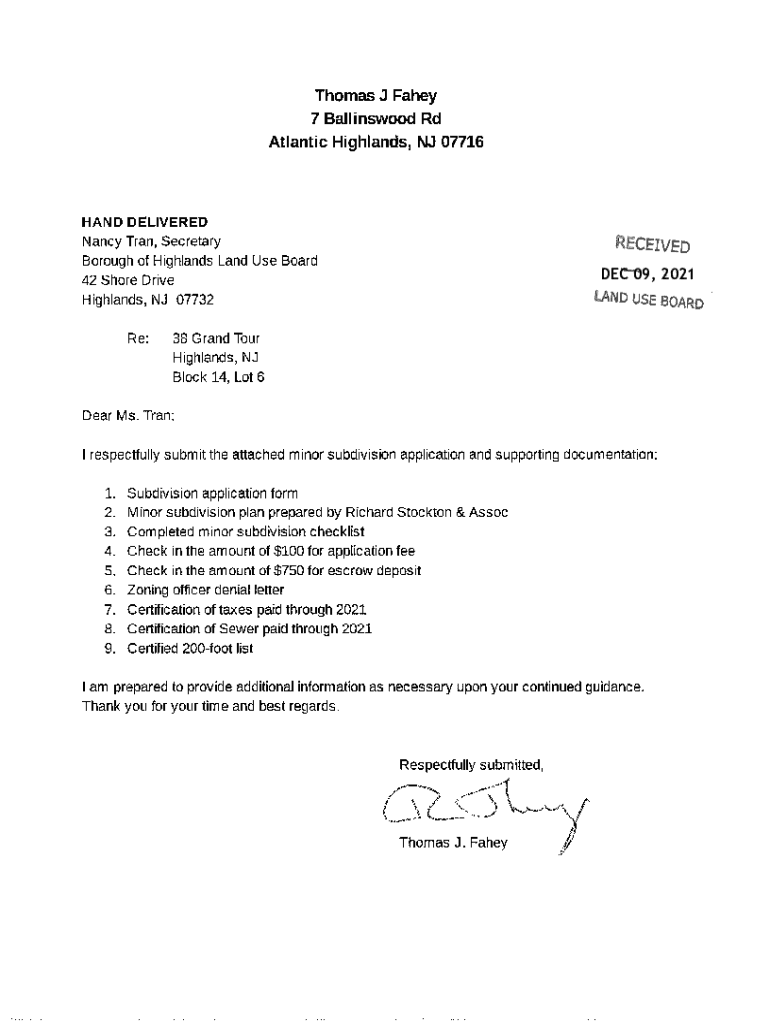 Thomas J Fahey
7 Ballinswood Rd
Atlantic Highlands, NJ 07716

HAND DELIVERED
Nancy Tran, Secretary
Borough of Highlands Land Use Board
42 Shore Drive
Highlands, NJ 07732

RECEIVED
DEC 09, 2021
LAND USE BOARD

Re: 38 Grand Tour
Highlands, NJ
Block 14, Lot 6

Dear Ms. Tran:

I respectfully submit the attached minor subdivision application and supporting documentation:

1. Subdivision application form
2. Minor subdivision plan prepared by Richard Stockton & Assoc
3. Completed minor subdivision checklist
4. Check in the amount of $100 for application fee
5. Check in the amount of $750 for escrow deposit
6. Zoning officer denial letter
7. Certification of taxes paid through 2021
8. Certification of Sewer paid through 2021
9. Certified 200-foot list

I am prepared to provide additional information as necessary upon your continued guidance. Thank you for your time and best regards.

Respectfully submitted,

Thomas J. Fahey